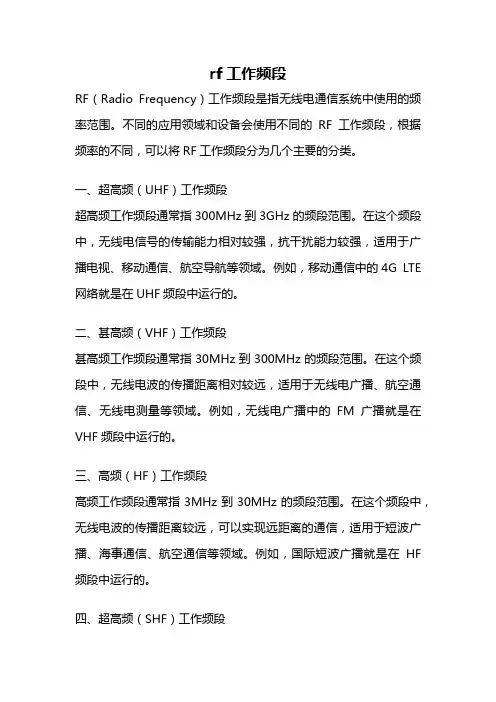 rf 工作频段

RF（Radio Frequency）工作频段是指无线电通信系统中使用的频率范围。不同的应用领域和设备会使用不同的 RF 工作频段，根据频率的不同，可以将 RF 工作频段分为几个主要的分类。

一、超高频（UHF）工作频段
超高频工作频段通常指 300MHz 到 3GHz 的频段范围。在这个频段中，无线电信号的传输能力相对较强，抗干扰能力较强，适用于广播电视、移动通信、航空导航等领域。例如，移动通信中的 4G LTE 网络就是在 UHF 频段中运行的。

二、甚高频（VHF）工作频段
甚高频工作频段通常指 30MHz 到 300MHz 的频段范围。在这个频段中，无线电波的传播距离相对较远，适用于无线电广播、航空通信、无线电测量等领域。例如，无线电广播中的 FM 广播就是在 VHF 频段中运行的。

三、高频（HF）工作频段
高频工作频段通常指 3MHz 到 30MHz 的频段范围。在这个频段中，无线电波的传播距离较远，可以实现远距离的通信，适用于短波广播、海事通信、航空通信等领域。例如，国际短波广播就是在 HF 频段中运行的。

四、超高频（SHF）工作频段